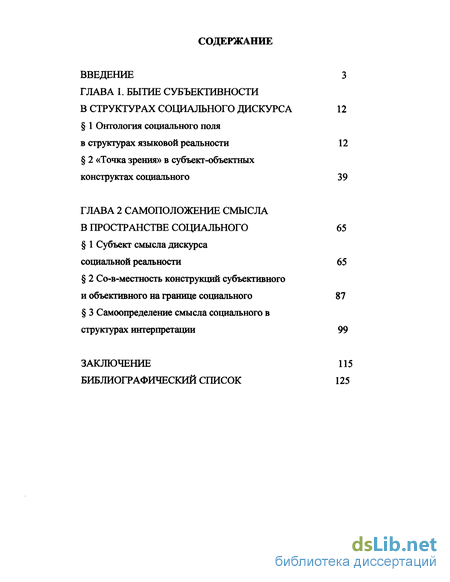 СОДЕРЖАНИЕ

ВВЕДЕНИЕ 3
ГЛАВА 1. БЫТИЕ СУБЪЕКТИВНОСТИ
В СТРУКТУРАХ СОЦИАЛЬНОГО ДИСКУРСА 12
§ 1 Онтология социального поля
в структурах языковой реальности 12
§ 2 «Точка зрения» в субъект-объектных
конструктах социального 39

ГЛАВА 2 САМОПОЛОЖЕНИЕ СМЫСЛА
В ПРОСТРАНСТВЕ СОЦИАЛЬНОГО 65
§ 1 Субъект смысла дискурса
социальной реальности 65
§ 2 Со-в-местность конструкций субъективного
и объективного на границе социального 87
§ 3 Самоопределение смысла социального в
структурах интерпретации 99

ЗАКЛЮЧЕНИЕ 115
БИБЛИОГРАФИЧЕСКИЙ СПИСОК 125

dsLib.net
библиотека диссертаций